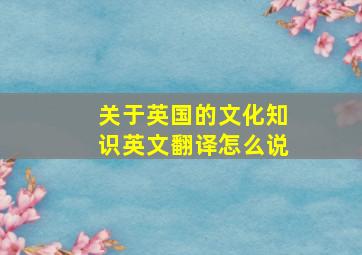 关于英国的文化知识英文翻译怎么说